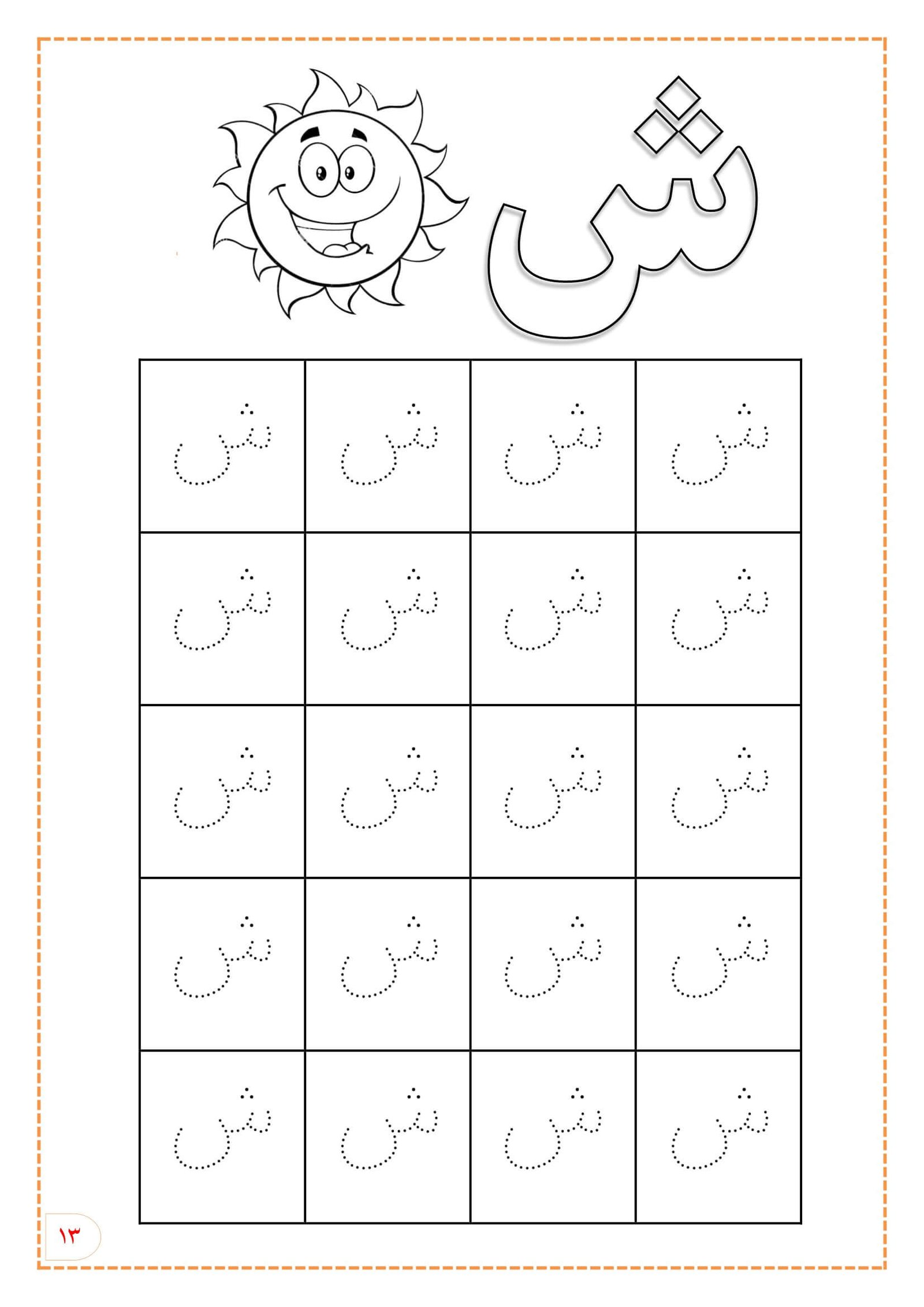 ش

| ش | ش | ش | ش |
|---|---|---|---|
| ش | ش | ش | ش |
| ش | ش | ش | ش |
| ش | ش | ش | ش |
| ش | ش | ش | ش |

١٣